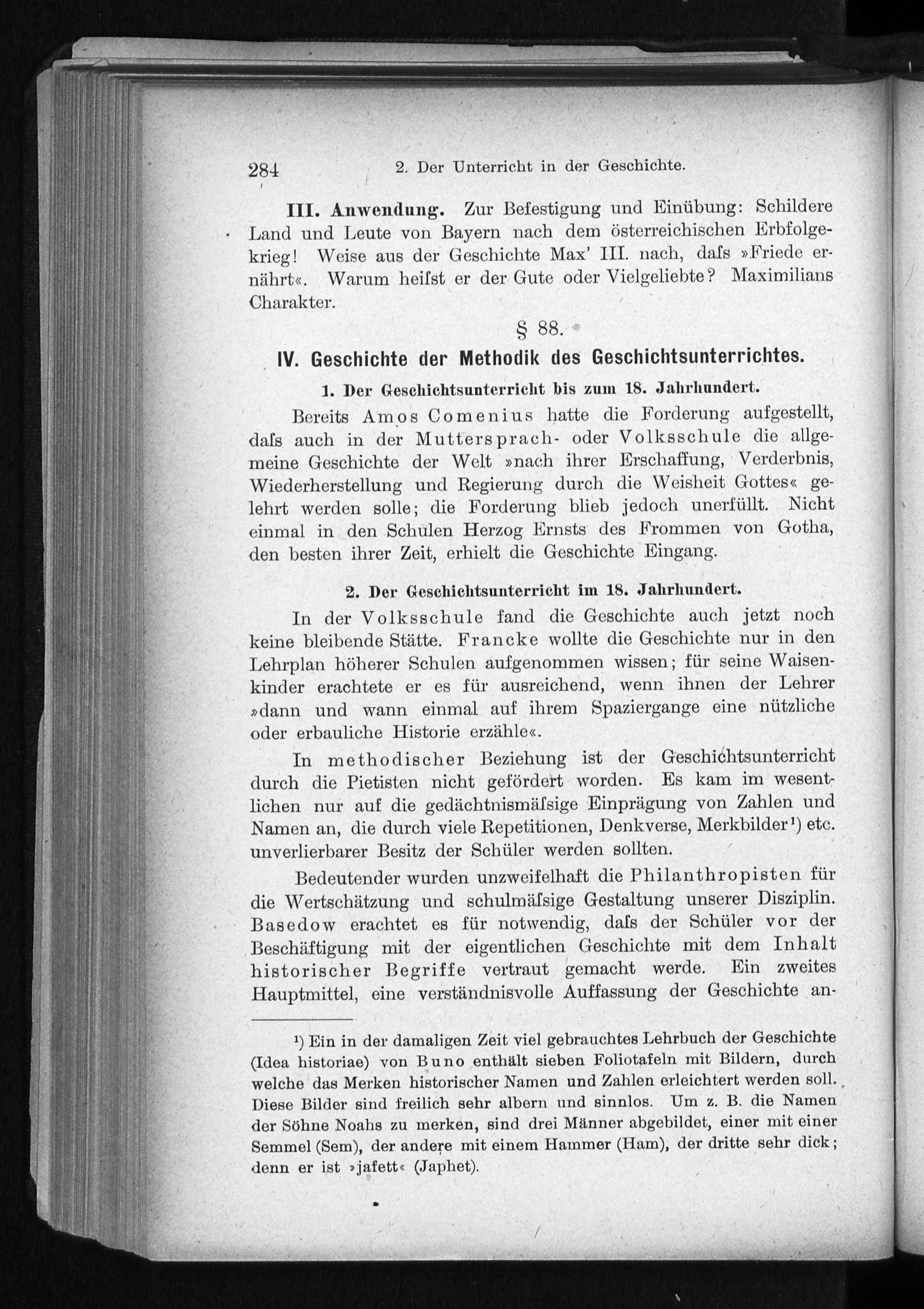 284 2. Der Unterricht in der Geschichte.

III. Anwendung. Zur Befestigung und Einübung: Schildere Land und Leute von Bayern nach dem österreichischen Erbfolgekrieg! Weise aus der Geschichte Max' III. nach, daſs »Friede ernährt«. Warum heiſst er der Gute oder Vielgeliebte? Maximilians Charakter.

§ 88.

IV. Geschichte der Methodik des Geschichtsunterrichtes.

1. Der Geschichtsunterricht bis zum 18. Jahrhundert.

Bereits Amos Comenius hatte die Forderung aufgestellt, daſs auch in der Muttersprach- oder Volksschule die allgemeine Geschichte der Welt »nach ihrer Erschaffung, Verderbnis, Wiederherstellung und Regierung durch die Weisheit Gottes« gelehrt werden solle; die Forderung blieb jedoch unerfüllt. Nicht einmal in den Schulen Herzog Ernsts des Frommen von Gotha, den besten ihrer Zeit, erhielt die Geschichte Eingang.

2. Der Geschichtsunterricht im 18. Jahrhundert.

In der Volksschule fand die Geschichte auch jetzt noch keine bleibende Stätte. Francke wollte die Geschichte nur in den Lehrplan höherer Schulen aufgenommen wissen; für seine Waisenkinder erachtete er es für ausreichend, wenn ihnen der Lehrer »dann und wann einmal auf ihrem Spaziergange eine nützliche oder erbauliche Historie erzähle«.

In methodischer Beziehung ist der Geschichtsunterricht durch die Pietisten nicht gefördert worden. Es kam im wesentlichen nur auf die gedächtnismäſsige Einprägung von Zahlen und Namen an, die durch viele Repetitionen, Denkverse, Merkbilder$^{1}$) etc. unverlierbarer Besitz der Schüler werden sollten.

Bedeutender wurden unzweifelhaft die Philanthropisten für die Wertschätzung und schulmäſsige Gestaltung unserer Disziplin. Basedow erachtet es für notwendig, daſs der Schüler vor der Beschäftigung mit der eigentlichen Geschichte mit dem Inhalt historischer Begriffe vertraut gemacht werde. Ein zweites Hauptmittel, eine verständnisvolle Auffassung der Geschichte an-

$^{1}$) Ein in der damaligen Zeit viel gebrauchtes Lehrbuch der Geschichte (Idea historiae) von Buno enthält sieben Foliotafeln mit Bildern, durch welche das Merken historischer Namen und Zahlen erleichtert werden soll. Diese Bilder sind freilich sehr albern und sinnlos. Um z. B. die Namen der Söhne Noahs zu merken, sind drei Männer abgebildet, einer mit einer Semmel (Sem), der andere mit einem Hammer (Ham), der dritte sehr dick; denn er ist »jafett« (Japhet).